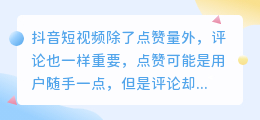 抖音短视频除了点赞量外，评论也一样重要，点赞可能是用户随手一点，但是评论却...